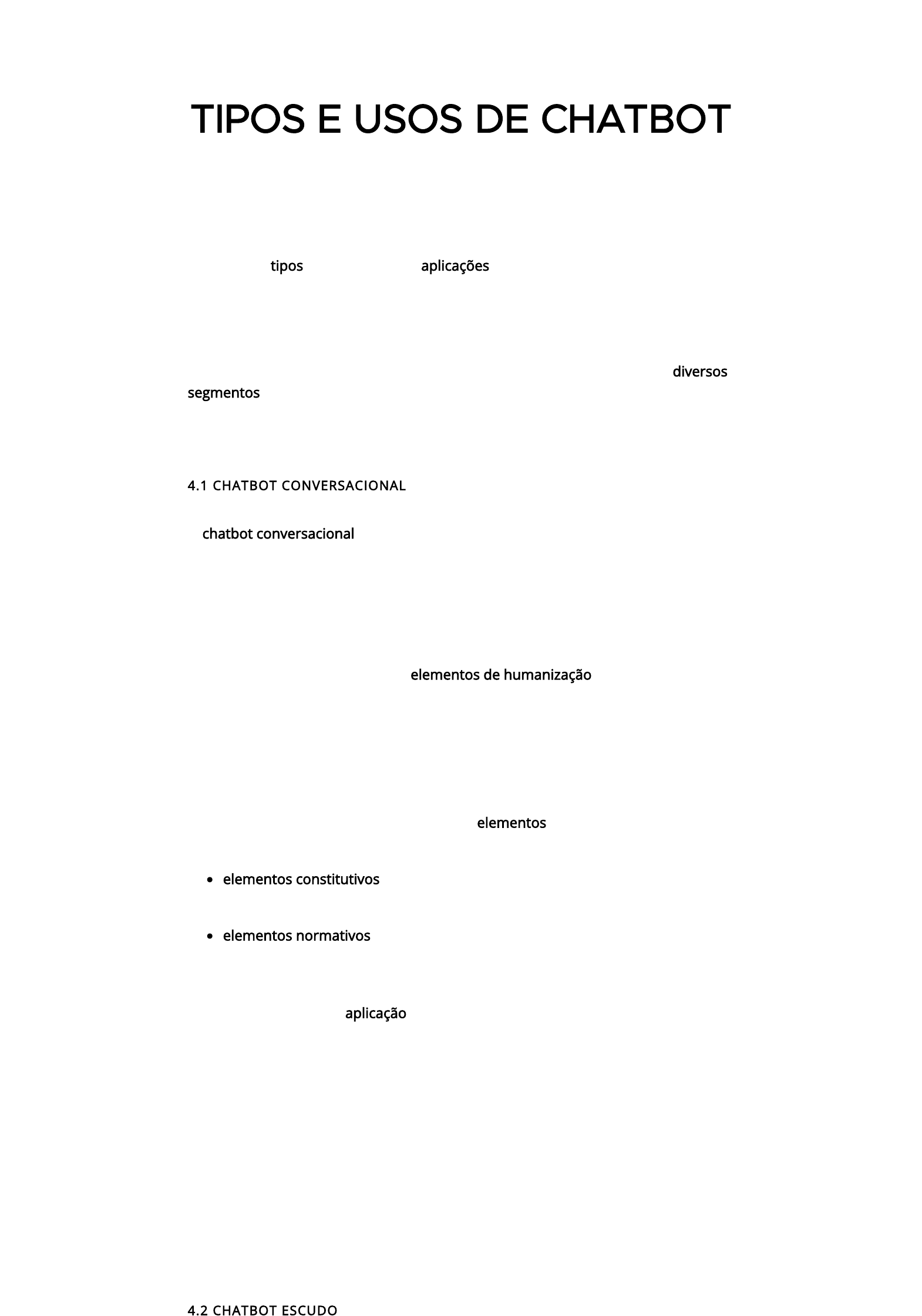 TIPOS E USOS DE CHATBOT

tipos aplicações

diversos segmentos

4.1 CHATBOT CONVERSACIONAL

chatbot conversacional

elementos de humanização

elementos

• elementos constitutivos

• elementos normativos

aplicação

4.2 CHATBOT ESCUDO